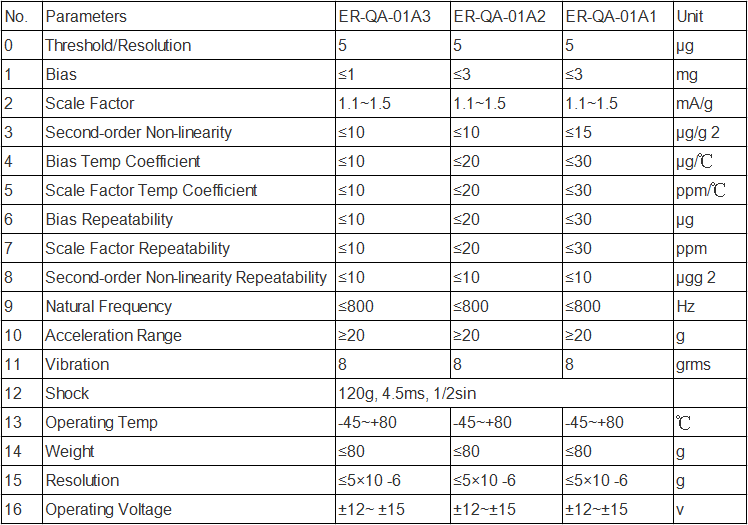 | No. | Parameters | ER-QA-01A3 | ER-QA-01A2 | ER-QA-01A1 | Unit |
|---|---|---|---|---|---|
| 0 | Threshold/Resolution | 5 | 5 | 5 | μg |
| 1 | Bias | ≤1 | ≤3 | ≤3 | mg |
| 2 | Scale Factor | 1.1~1.5 | 1.1~1.5 | 1.1~1.5 | mA/g |
| 3 | Second-order Non-linearity | ≤10 | ≤10 | ≤15 | μg/g 2 |
| 4 | Bias Temp Coefficient | ≤10 | ≤20 | ≤30 | μg/℃ |
| 5 | Scale Factor Temp Coefficient | ≤10 | ≤20 | ≤30 | ppm/℃ |
| 6 | Bias Repeatability | ≤10 | ≤20 | ≤30 | μg |
| 7 | Scale Factor Repeatability | ≤10 | ≤20 | ≤30 | ppm |
| 8 | Second-order Non-linearity Repeatability | ≤10 | ≤10 | ≤10 | μgg 2 |
| 9 | Natural Frequency | ≤800 | ≤800 | ≤800 | Hz |
| 10 | Acceleration Range | ≥20 | ≥20 | ≥20 | g |
| 11 | Vibration | 8 | 8 | 8 | grms |
| 12 | Shock | 120g, 4.5ms, 1/2sin | | | |
| 13 | Operating Temp | -45~+80 | -45~+80 | -45~+80 | ℃ |
| 14 | Weight | ≤80 | ≤80 | ≤80 | g |
| 15 | Resolution | ≤5×10 -6 | ≤5×10 -6 | ≤5×10 -6 | g |
| 16 | Operating Voltage | ±12~ ±15 | ±12~±15 | ±12~±15 | v |